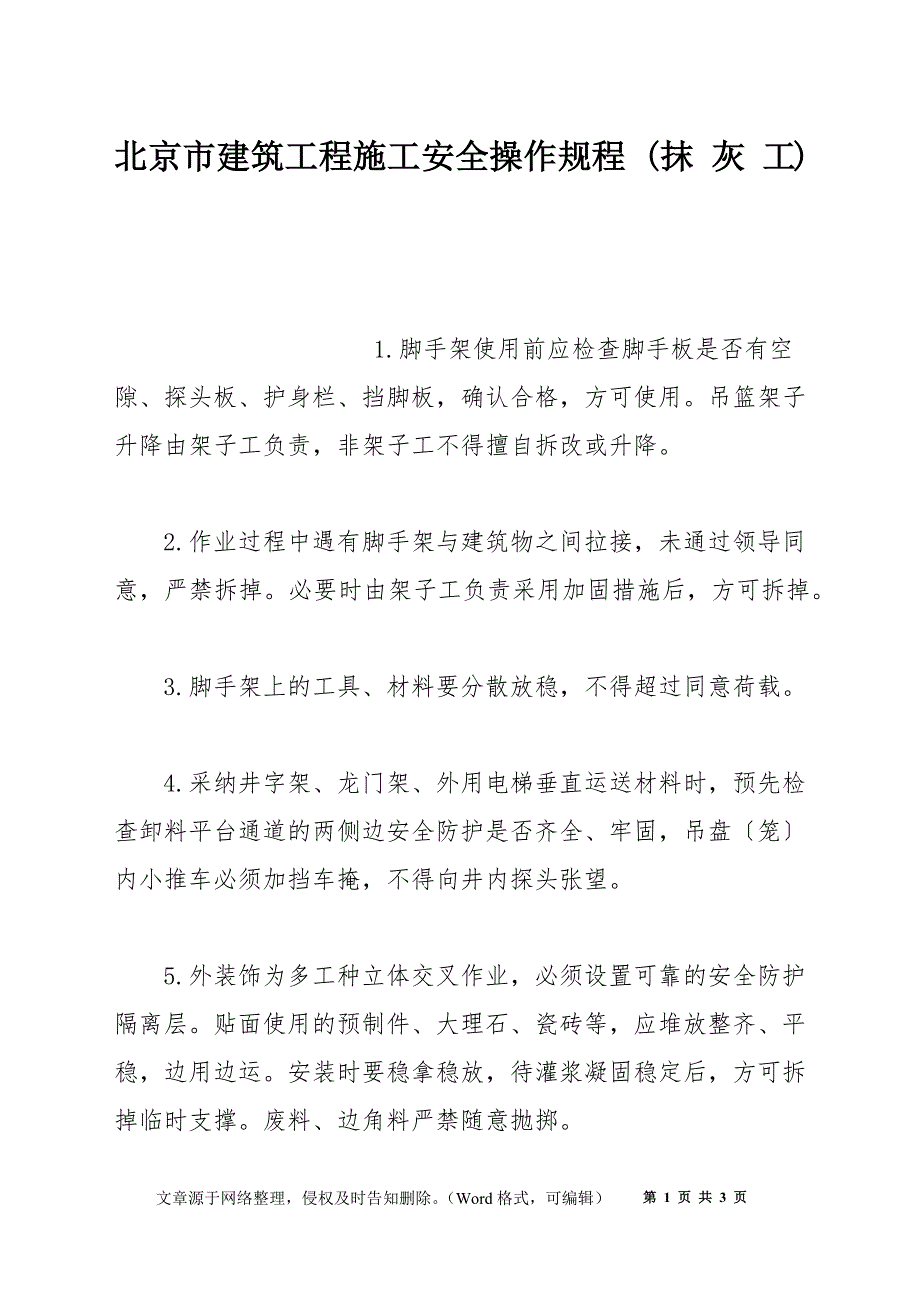 北京市建筑工程施工安全操作规程（抹 灰 工）

1.脚手架使用前应检查脚手板是否有空隙、探头板、护身栏、挡脚板，确认合格，方可使用。吊篮架子升降由架子工负责，非架子工不得擅自拆改或升降。

2.作业过程中遇有脚手架与建筑物之间拉接，未通过领导同意，严禁拆掉。必要时由架子工负责采用加固措施后，方可拆掉。

3.脚手架上的工具、材料要分散放稳，不得超过同意荷载。

4.采纳井字架、龙门架、外用电梯垂直运送材料时，预先检查卸料平台通道的两侧边安全防护是否齐全、牢固，吊盘〔笼〕内小推车必须加挡车掩，不得向井内探头张望。

5.外装饰为多工种立体交叉作业，必须设置可靠的安全防护隔离层。贴面使用的预制件、大理石、瓷砖等，应堆放整齐、平稳，边用边运。安装时要稳拿稳放，待灌浆凝固稳定后，方可拆掉临时支撑。废料、边角料严禁随意抛掷。

文章源于网络整理，侵权及时告知删除。（Word 格式，可编辑） 第 1 页 共 3 页